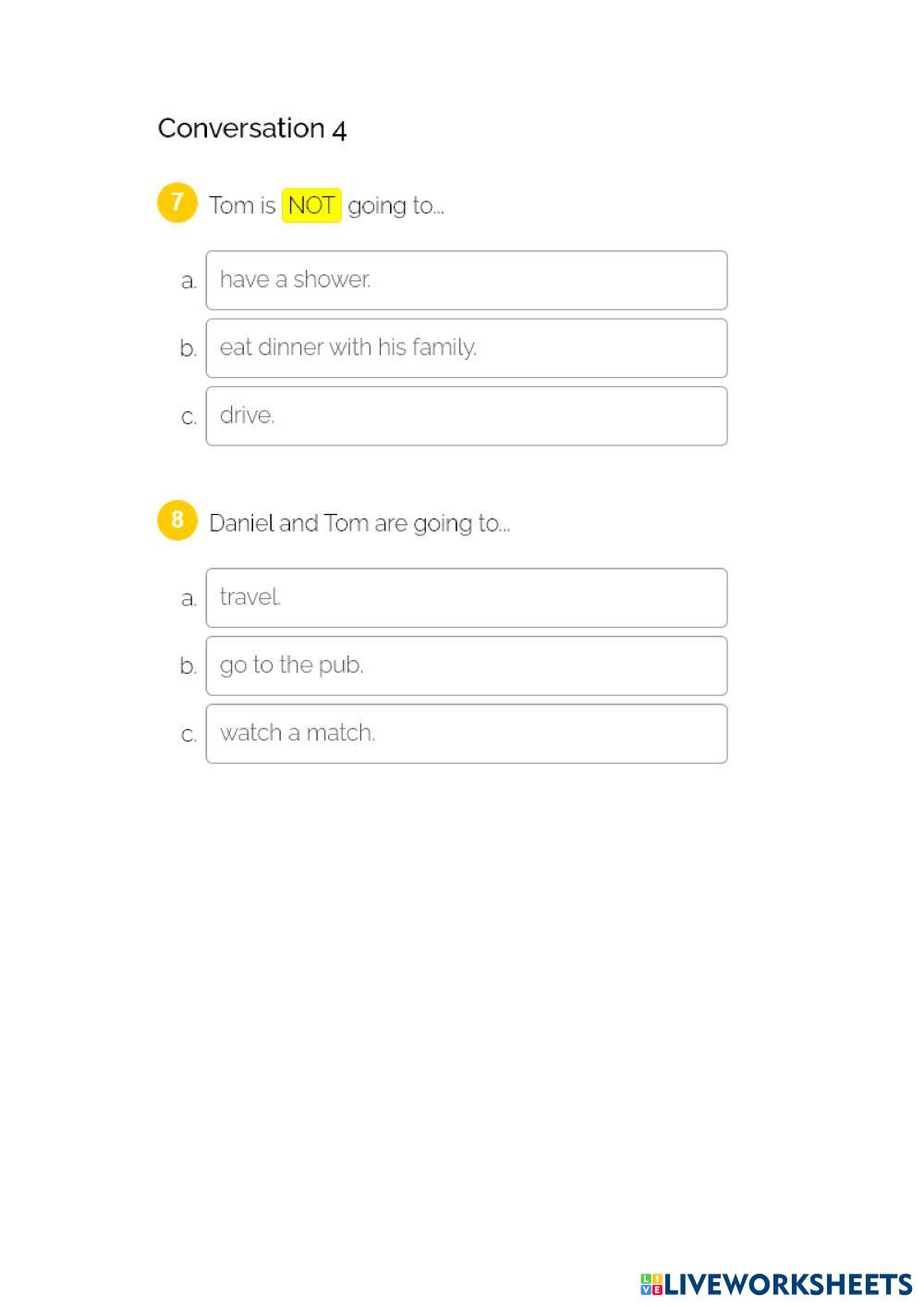 Conversation 4

7 Tom is NOT going to...

a. have a shower.

b. eat dinner with his family.

c. drive.

8 Daniel and Tom are going to...

a. travel.

b. go to the pub.

c. watch a match.

LIVEWORKSHEETS